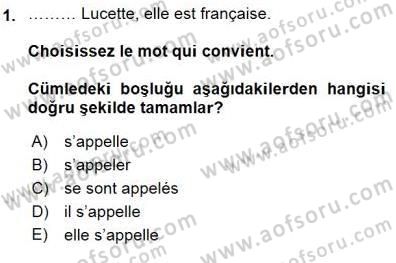 1. ……… Lucette, elle est française.

Choisissez le mot qui convient.

Cümledeki boşluğu aşağıdakilerden hangisi doğru şekilde tamamlar?

A) s'appelle
B) s'appeler
C) se sont appelés
D) il s'appelle
E) elle s'appelle

www.aofsoru.com